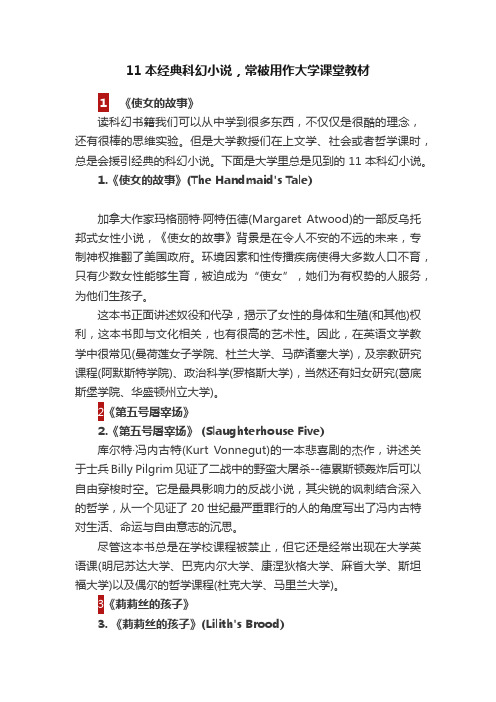 11 本经典科幻小说，常被用作大学课堂教材

1 《使女的故事》

读科幻书籍我们可以从中学到很多东西，不仅仅是很酷的理念，还有很棒的思维实验。但是大学教授们在上文学、社会或者哲学课时，总是会援引经典的科幻小说。下面是大学里总是见到的 11 本科幻小说。

1.《使女的故事》(The Handmaid's Tale)

加拿大作家玛格丽特·阿特伍德(Margaret Atwood)的一部反乌托邦式女性小说，《使女的故事》背景是在令人不安的不远的未来，专制神权推翻了美国政府。环境因素和性传播疾病使得大多数人口不育，只有少数女性能够生育，被迫成为“使女”，她们为有权势的人服务，为他们生孩子。

这本书正面讲述奴役和代孕，揭示了女性的身体和生殖(和其他)权利，这本书即与文化相关，也有很高的艺术性。因此，在英语文学教学中很常见(曼荷莲女子学院、杜兰大学、马萨诸塞大学)，及宗教研究课程(阿默斯特学院)、政治科学(罗格斯大学)，当然还有妇女研究(葛底斯堡学院、华盛顿州立大学)。

2《第五号屠宰场》

2.《第五号屠宰场》 (Slaughterhouse Five)

库尔特·冯内古特(Kurt Vonnegut)的一本悲喜剧的杰作，讲述关于士兵 Billy Pilgrim 见证了二战中的野蛮大屠杀--德累斯顿轰炸后可以自由穿梭时空。它是最具影响力的反战小说，其尖锐的讽刺结合深入的哲学，从一个见证了 20 世纪最严重罪行的人的角度写出了冯内古特对生活、命运与自由意志的沉思。

尽管这本书总是在学校课程被禁止，但它还是经常出现在大学英语课(明尼苏达大学、巴克内尔大学、康涅狄格大学、麻省大学、斯坦福大学)以及偶尔的哲学课程(杜克大学、马里兰大学)。

3《莉莉丝的孩子》

3. 《莉莉丝的孩子》(Lilith's Brood)